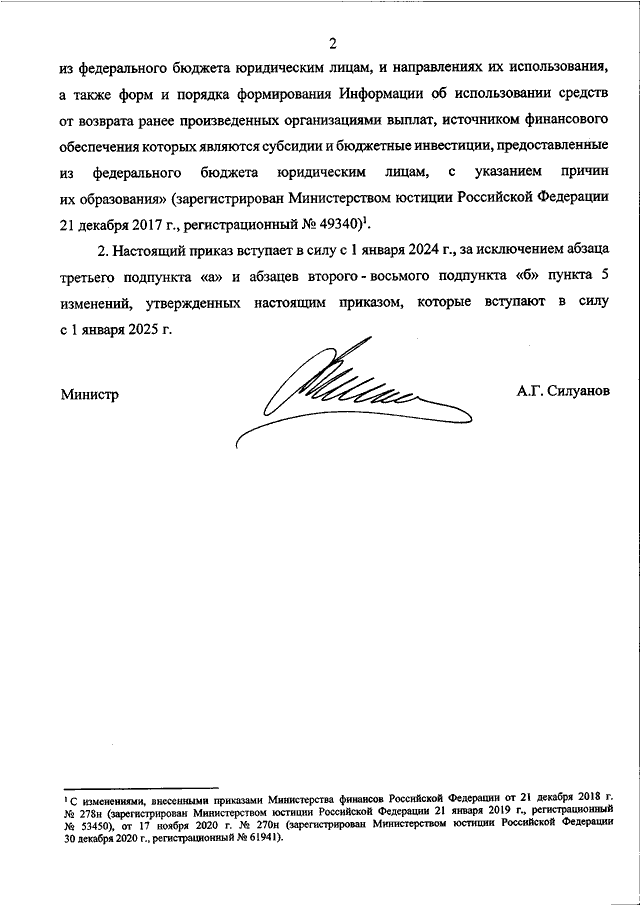 2

из федерального бюджета юридическим лицам, и направлениях их использования, а также форм и порядка формирования Информации об использовании средств от возврата ранее произведенных организациями выплат, источником финансового обеспечения которых являются субсидии и бюджетные инвестиции, предоставленные из федерального бюджета юридическим лицам, с указанием причин их образования» (зарегистрирован Министерством юстиции Российской Федерации 21 декабря 2017 г., регистрационный № 49340)$^1$.

2. Настоящий приказ вступает в силу с 1 января 2024 г., за исключением абзаца третьего подпункта «а» и абзацев второго - восьмого подпункта «б» пункта 5 изменений, утвержденных настоящим приказом, которые вступают в силу с 1 января 2025 г.

Министр

А.Г. Силуанов

$^1$ С изменениями, внесенными приказами Министерства финансов Российской Федерации от 21 декабря 2018 г. № 278н (зарегистрирован Министерством юстиции Российской Федерации 21 января 2019 г., регистрационный № 53450), от 17 ноября 2020 г. № 270н (зарегистрирован Министерством юстиции Российской Федерации 30 декабря 2020 г., регистрационный № 61941).